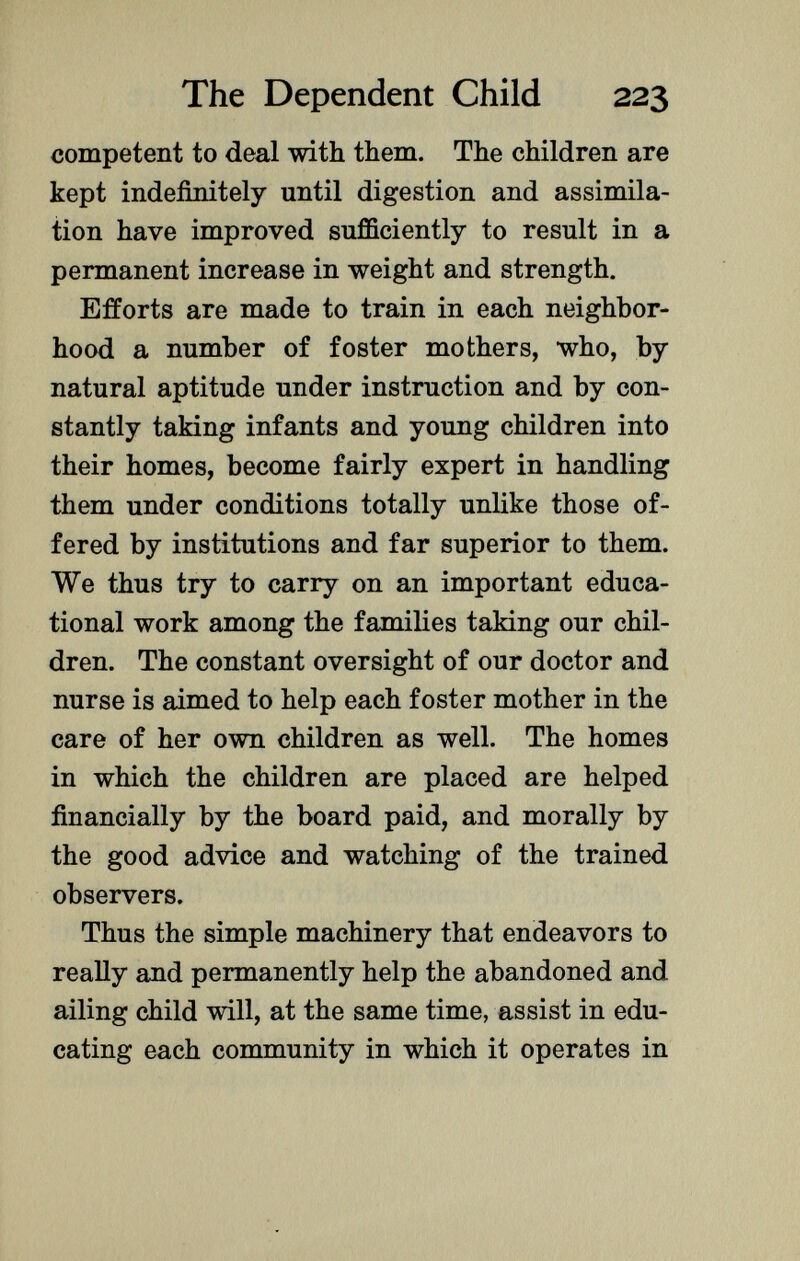 The Dependent Child 223

competent to deal with them. The children are kept indefinitely until digestion and assimilation have improved sufficiently to result in a permanent increase in weight and strength.

Efforts are made to train in each neighborhood a number of foster mothers, who, by natural aptitude under instruction and by constantly taking infants and young children into their homes, become fairly expert in handling them under conditions totally unlike those offered by institutions and far superior to them. We thus try to carry on an important educational work among the families taking our children. The constant oversight of our doctor and nurse is aimed to help each foster mother in the care of her own children as well. The homes in which the children are placed are helped financially by the board paid, and morally by the good advice and watching of the trained observers.

Thus the simple machinery that endeavors to really and permanently help the abandoned and ailing child will, at the same time, assist in educating each community in which it operates in